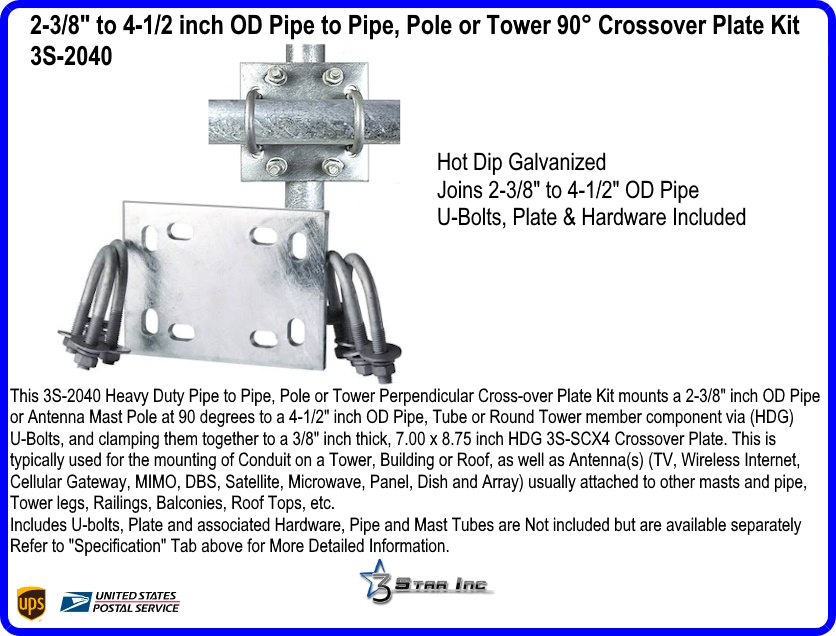 2-3/8" to 4-1/2 inch OD Pipe to Pipe, Pole or Tower 90° Crossover Plate Kit
3S-2040

Hot Dip Galvanized
Joins 2-3/8" to 4-1/2" OD Pipe
U-Bolts, Plate & Hardware Included

This 3S-2040 Heavy Duty Pipe to Pipe, Pole or Tower Perpendicular Cross-over Plate Kit mounts a 2-3/8" inch OD Pipe or Antenna Mast Pole at 90 degrees to a 4-1/2" inch OD Pipe, Tube or Round Tower member component via (HDG) U-Bolts, and clamping them together to a 3/8" inch thick, 7.00 x 8.75 inch HDG 3S-SCX4 Crossover Plate. This is typically used for the mounting of Conduit on a Tower, Building or Roof, as well as Antenna(s) (TV, Wireless Internet, Cellular Gateway, MIMO, DBS, Satellite, Microwave, Panel, Dish and Array) usually attached to other masts and pipe, Tower legs, Railings, Balconies, Roof Tops, etc.
Includes U-bolts, Plate and associated Hardware, Pipe and Mast Tubes are Not included but are available separately
Refer to "Specification" Tab above for More Detailed Information.

ups
UNITED STATES
POSTAL SERVICE

3 Star Inc